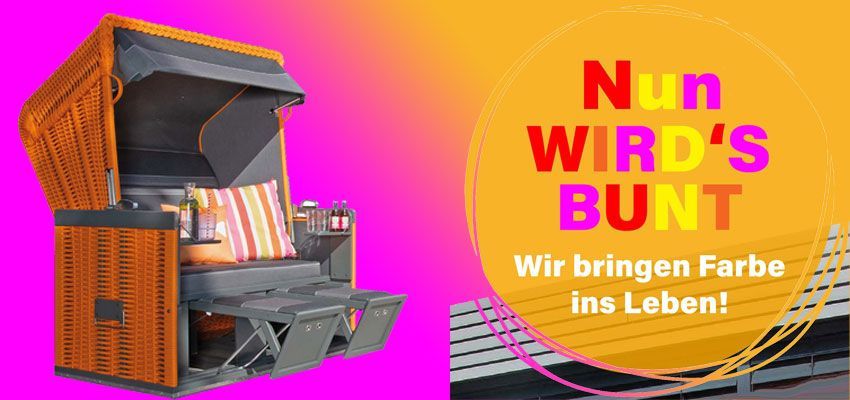 Nun
WIRD'S
BUNT

Wir bringen Farbe ins Leben!